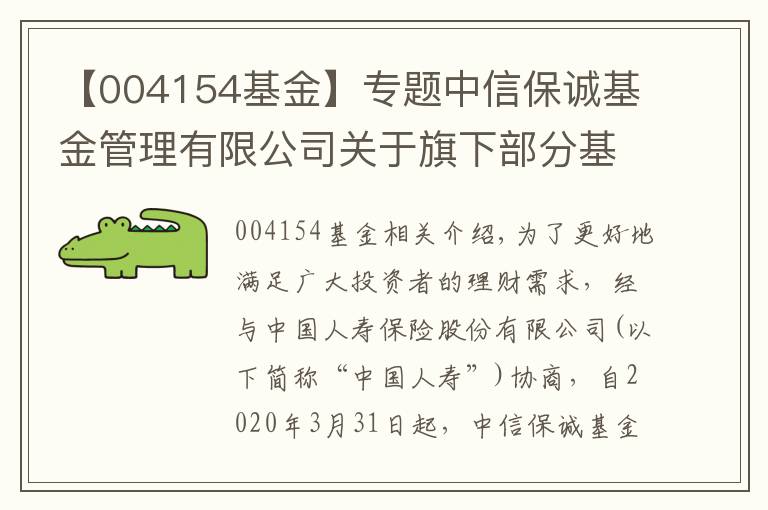 【004154基金】专题中信保诚基金管理有限公司关于旗下部分基

004154基金相关介绍，为了更好地满足广大投资者的理财需求，经与中国人寿保险股份有限公司（以下简称“中国人寿”）协商，自2020年3月31日起，中信保诚基金